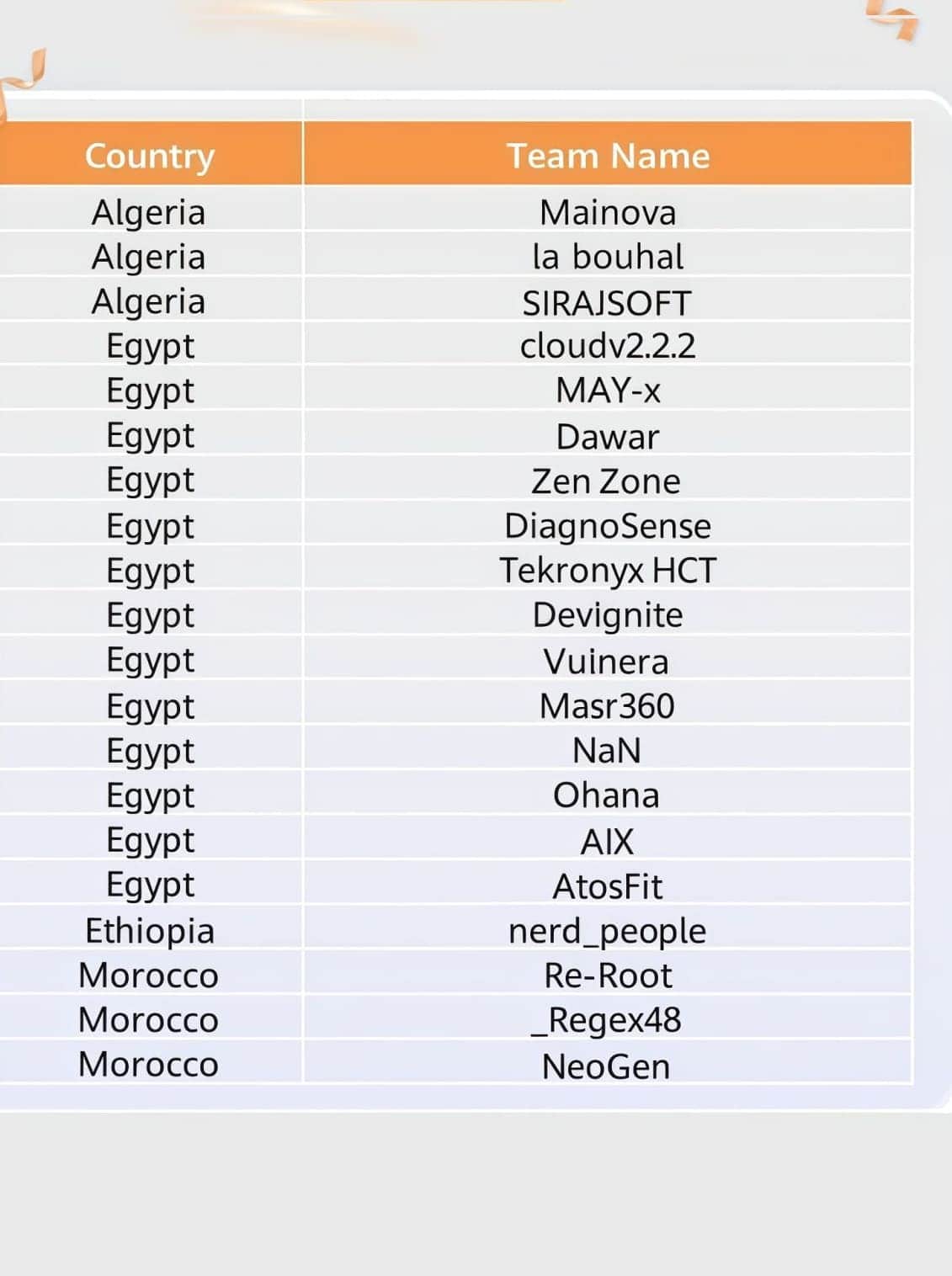 | Country | Team Name |
|---|---|
| Algeria | Mainova |
| Algeria | la bouhal |
| Algeria | SIRAJSOFT |
| Egypt | cloudv2.2.2 |
| Egypt | MAY-x |
| Egypt | Dawar |
| Egypt | Zen Zone |
| Egypt | DiagnoSense |
| Egypt | Tekronyx HCT |
| Egypt | Devignite |
| Egypt | Vuinera |
| Egypt | Masr360 |
| Egypt | NaN |
| Egypt | Ohana |
| Egypt | AIX |
| Egypt | AtosFit |
| Ethiopia | nerd_people |
| Morocco | Re-Root |
| Morocco | _Regex48 |
| Morocco | NeoGen |